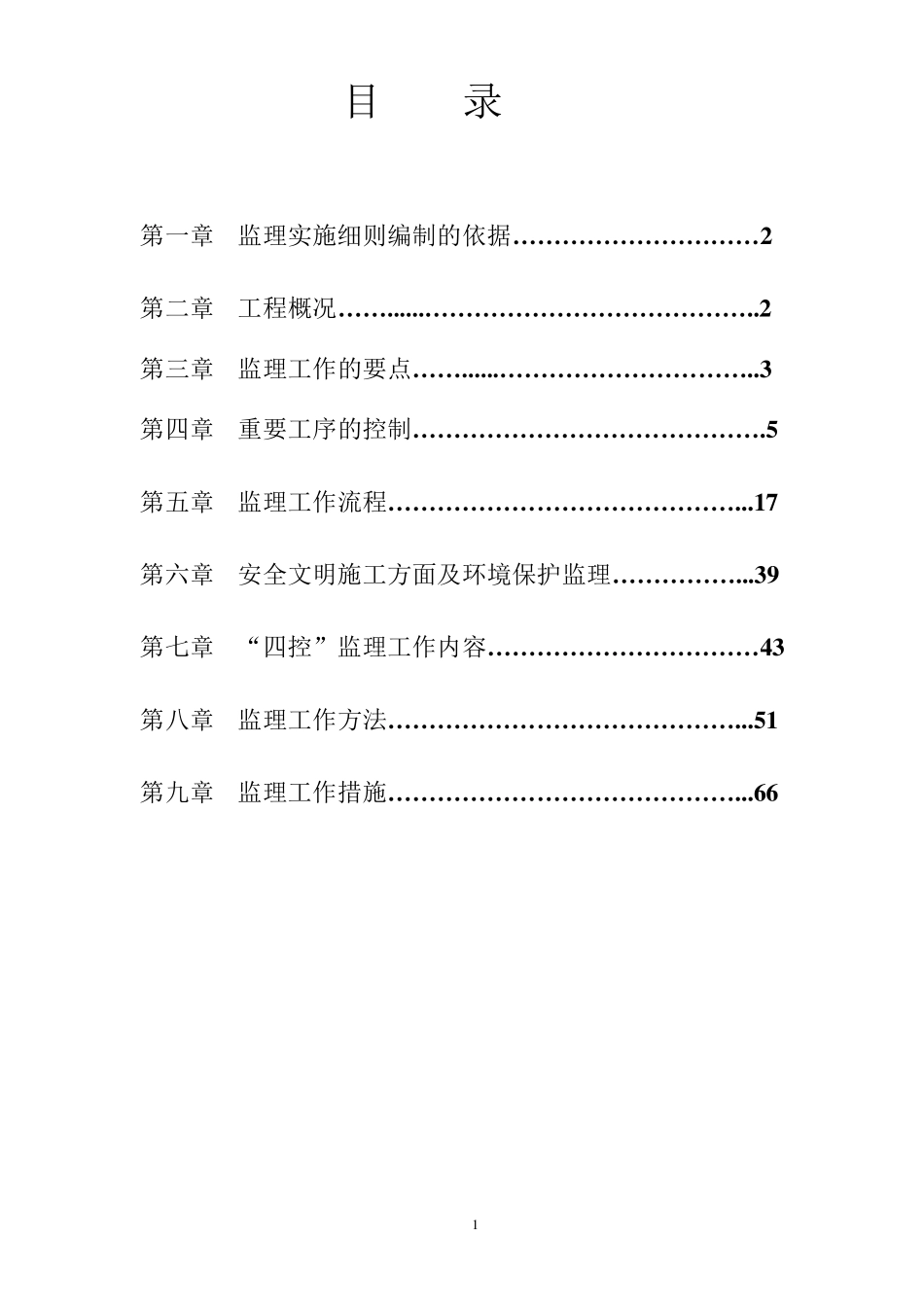 目 录

第一章 监理实施细则编制的依据…………………………2

第二章 工程概况……......…………………………………..2

第三章 监理工作的要点……......…………………………...3

第四章 重要工序的控制…………………………………….5

第五章 监理工作流程……………………………………...17

第六章 安全文明施工方面及环境保护监理……………...39

第七章 “四控”监理工作内容……………………………43

第八章 监理工作方法……………………………………...51

第九章 监理工作措施……………………………………...66

1